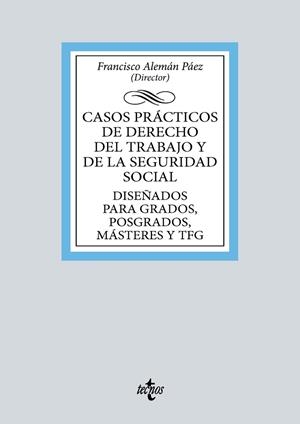 Francisco Alemán Páez
(Director)

CASOS PRÁCTICOS DE DERECHO DEL TRABAJO Y DE LA SEGURIDAD SOCIAL

DISEÑADOS PARA GRADOS, POSGRADOS, MÁSTERES Y TFG

tecnos